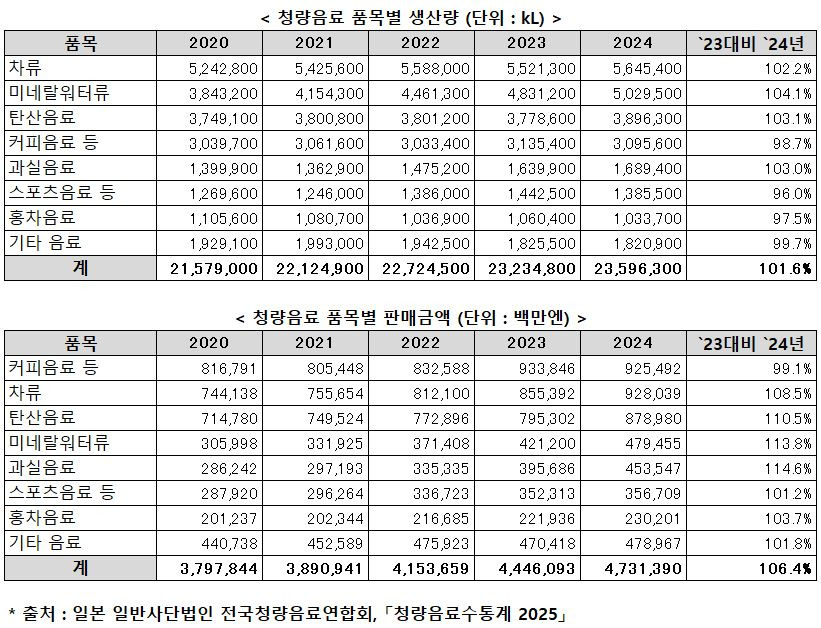 < 청량음료 품목별 생산량 (단위 : kL) >

| 품목 | 2020 | 2021 | 2022 | 2023 | 2024 | `23대비 `24년 |
|---|---|---|---|---|---|---|
| 차류 | 5,242,800 | 5,425,600 | 5,588,000 | 5,521,300 | 5,645,400 | 102.2% |
| 미네랄워터류 | 3,843,200 | 4,154,300 | 4,461,300 | 4,831,200 | 5,029,500 | 104.1% |
| 탄산음료 | 3,749,100 | 3,800,800 | 3,801,200 | 3,778,600 | 3,896,300 | 103.1% |
| 커피음료 등 | 3,039,700 | 3,061,600 | 3,033,400 | 3,135,400 | 3,095,600 | 98.7% |
| 과실음료 | 1,399,900 | 1,362,900 | 1,475,200 | 1,639,900 | 1,689,400 | 103.0% |
| 스포츠음료 등 | 1,269,600 | 1,246,000 | 1,386,000 | 1,442,500 | 1,385,500 | 96.0% |
| 홍차음료 | 1,105,600 | 1,080,700 | 1,036,900 | 1,060,400 | 1,033,700 | 97.5% |
| 기타 음료 | 1,929,100 | 1,993,000 | 1,942,500 | 1,825,500 | 1,820,900 | 99.7% |
| 계 | 21,579,000 | 22,124,900 | 22,724,500 | 23,234,800 | 23,596,300 | 101.6% |

< 청량음료 품목별 판매금액 (단위 : 백만엔) >

| 품목 | 2020 | 2021 | 2022 | 2023 | 2024 | `23대비 `24년 |
|---|---|---|---|---|---|---|
| 커피음료 등 | 816,791 | 805,448 | 832,588 | 933,846 | 925,492 | 99.1% |
| 차류 | 744,138 | 755,654 | 812,100 | 855,392 | 928,039 | 108.5% |
| 탄산음료 | 714,780 | 749,524 | 772,896 | 795,302 | 878,980 | 110.5% |
| 미네랄워터류 | 305,998 | 331,925 | 371,408 | 421,200 | 479,455 | 113.8% |
| 과실음료 | 286,242 | 297,193 | 335,335 | 395,686 | 453,547 | 114.6% |
| 스포츠음료 등 | 287,920 | 296,264 | 336,723 | 352,313 | 356,709 | 101.2% |
| 홍차음료 | 201,237 | 202,344 | 216,685 | 221,936 | 230,201 | 103.7% |
| 기타 음료 | 440,738 | 452,589 | 475,923 | 470,418 | 478,967 | 101.8% |
| 계 | 3,797,844 | 3,890,941 | 4,153,659 | 4,446,093 | 4,731,390 | 106.4% |

* 출처 : 일본 일반사단법인 전국청량음료연합회, 「청량음료수통계 2025」